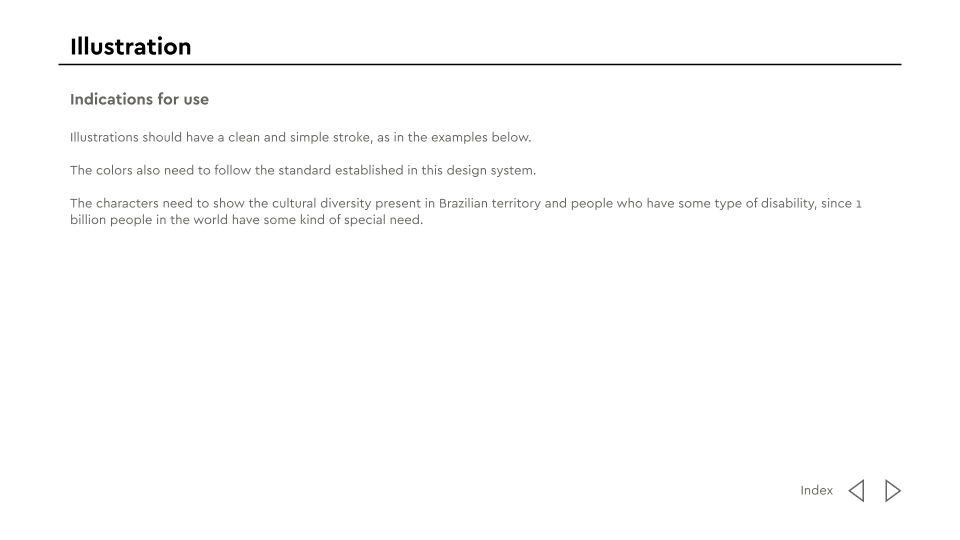 Illustration

Indications for use

Illustrations should have a clean and simple stroke, as in the examples below.

The colors also need to follow the standard established in this design system.

The characters need to show the cultural diversity present in Brazilian territory and people who have some type of disability, since 1 billion people in the world have some kind of special need.

Index